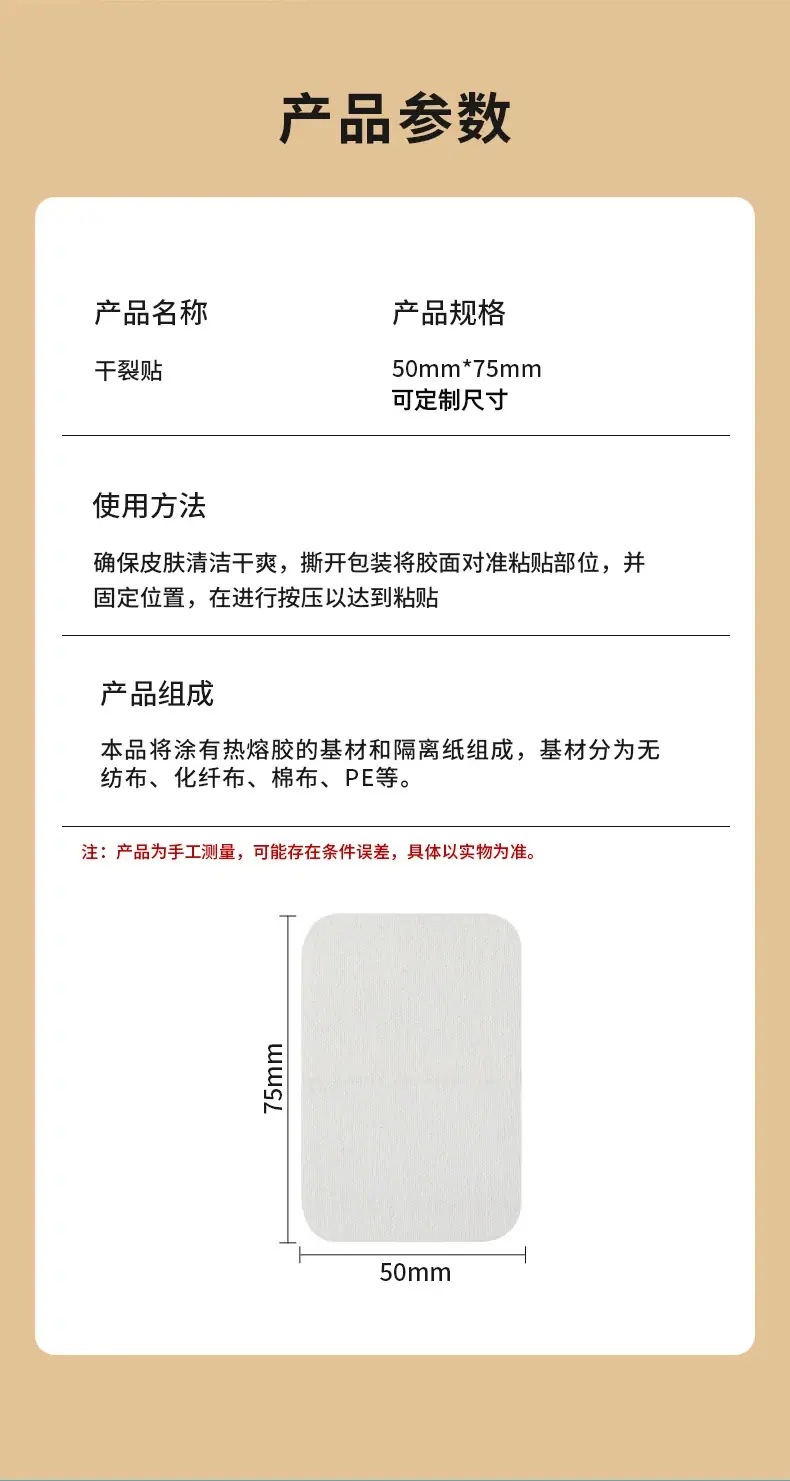 产品参数

产品名称

干裂贴

产品规格

50mm*75mm
可定制尺寸

使用方法

确保皮肤清洁干爽，撕开包装将胶面对准粘贴部位，并固定位置，在进行按压以达到粘贴

产品组成

本品将涂有热熔胶的基材和隔离纸组成，基材分为无纺布、化纤布、棉布、PE等。

注：产品为手工测量，可能存在条件误差，具体以实物为准。

75mm

50mm